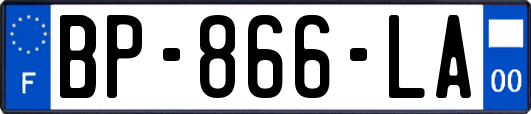 F
BP-866-LA
00